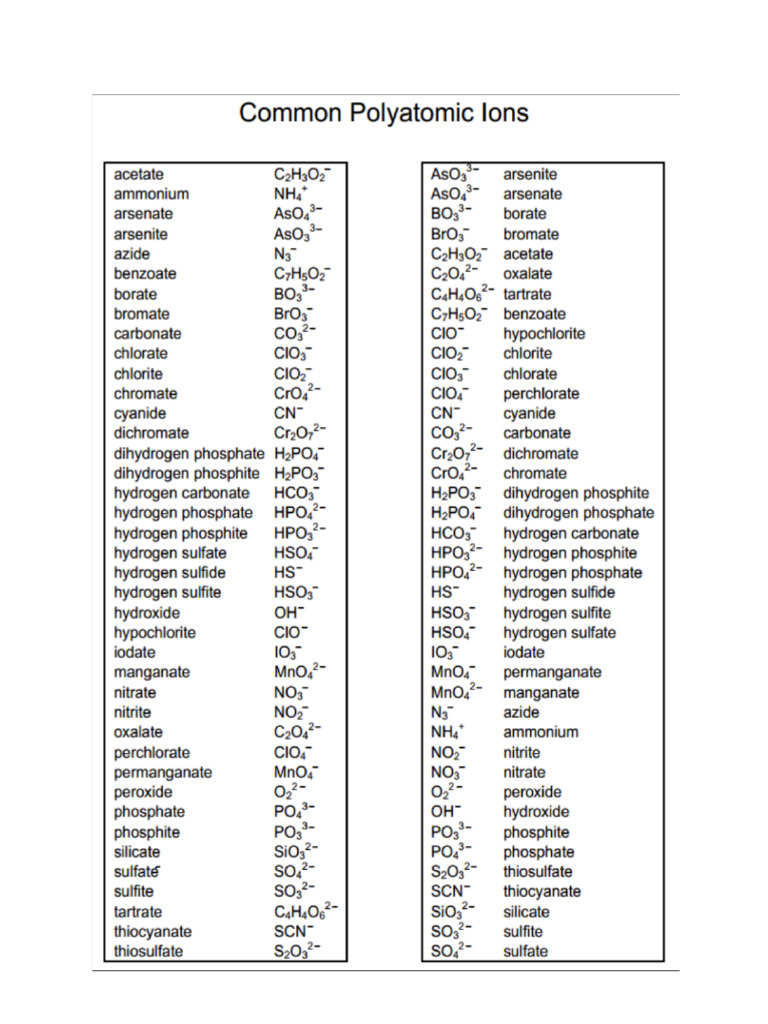 Common Polyatomic Ions

| | |
|---|---|
| acetate | $C_2H_3O_2^-$ |
| ammonium | $NH_4^+$ |
| arsenate | $AsO_4^{3-}$ |
| arsenite | $AsO_3^{3-}$ |
| azide | $N_3^-$ |
| benzoate | $C_7H_5O_2^-$ |
| borate | $BO_3^{3-}$ |
| bromate | $BrO_3^-$ |
| carbonate | $CO_3^{2-}$ |
| chlorate | $ClO_3^-$ |
| chlorite | $ClO_2^-$ |
| chromate | $CrO_4^{2-}$ |
| cyanide | $CN^-$ |
| dichromate | $Cr_2O_7^{2-}$ |
| dihydrogen phosphate | $H_2PO_4^-$ |
| dihydrogen phosphite | $H_2PO_3^-$ |
| hydrogen carbonate | $HCO_3^-$ |
| hydrogen phosphate | $HPO_4^{2-}$ |
| hydrogen phosphite | $HPO_3^{2-}$ |
| hydrogen sulfate | $HSO_4^-$ |
| hydrogen sulfide | $HS^-$ |
| hydrogen sulfite | $HSO_3^-$ |
| hydroxide | $OH^-$ |
| hypochlorite | $ClO^-$ |
| iodate | $IO_3^-$ |
| manganate | $MnO_4^{2-}$ |
| nitrate | $NO_3^-$ |
| nitrite | $NO_2^-$ |
| oxalate | $C_2O_4^{2-}$ |
| perchlorate | $ClO_4^-$ |
| permanganate | $MnO_4^-$ |
| peroxide | $O_2^{2-}$ |
| phosphate | $PO_4^{3-}$ |
| phosphite | $PO_3^{3-}$ |
| silicate | $SiO_3^{2-}$ |
| sulfate | $SO_4^{2-}$ |
| sulfite | $SO_3^{2-}$ |
| tartrate | $C_4H_4O_6^{2-}$ |
| thiocyanate | $SCN^-$ |
| thiosulfate | $S_2O_3^{2-}$ |

| | |
|---|---|
| $AsO_3^{3-}$ | arsenite |
| $AsO_4^{3-}$ | arsenate |
| $BO_3^{3-}$ | borate |
| $BrO_3^-$ | bromate |
| $C_2H_3O_2^-$ | acetate |
| $C_2O_4^{2-}$ | oxalate |
| $C_4H_4O_6^{2-}$ | tartrate |
| $C_7H_5O_2^-$ | benzoate |
| $ClO^-$ | hypochlorite |
| $ClO_2^-$ | chlorite |
| $ClO_3^-$ | chlorate |
| $ClO_4^-$ | perchlorate |
| $CN^-$ | cyanide |
| $CO_3^{2-}$ | carbonate |
| $Cr_2O_7^{2-}$ | dichromate |
| $CrO_4^{2-}$ | chromate |
| $H_2PO_3^-$ | dihydrogen phosphite |
| $H_2PO_4^-$ | dihydrogen phosphate |
| $HCO_3^-$ | hydrogen carbonate |
| $HPO_3^{2-}$ | hydrogen phosphite |
| $HPO_4^{2-}$ | hydrogen phosphate |
| $HS^-$ | hydrogen sulfide |
| $HSO_3^-$ | hydrogen sulfite |
| $HSO_4^-$ | hydrogen sulfate |
| $IO_3^-$ | iodate |
| $MnO_4^-$ | permanganate |
| $MnO_4^{2-}$ | manganate |
| $N_3^-$ | azide |
| $NH_4^+$ | ammonium |
| $NO_2^-$ | nitrite |
| $NO_3^-$ | nitrate |
| $O_2^{2-}$ | peroxide |
| $OH^-$ | hydroxide |
| $PO_3^{3-}$ | phosphite |
| $PO_4^{3-}$ | phosphate |
| $S_2O_3^{2-}$ | thiosulfate |
| $SCN^-$ | thiocyanate |
| $SiO_3^{2-}$ | silicate |
| $SO_3^{2-}$ | sulfite |
| $SO_4^{2-}$ | sulfate |